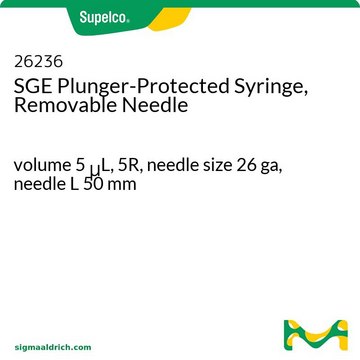 Supelco®

26236
SGE Plunger-Protected Syringe, Removable Needle

volume 5 μL, 5R, needle size 26 ga, needle L 50 mm

sigmaaldrich.com